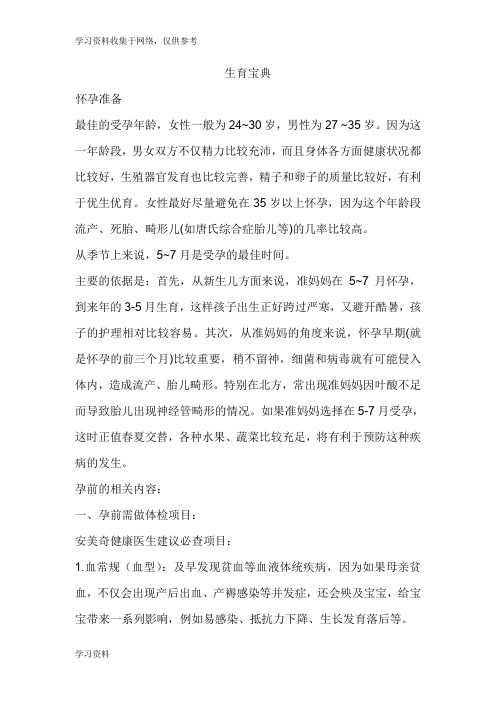 学习资料收集于网络，仅供参考

生育宝典

怀孕准备

最佳的受孕年龄，女性一般为 24~30 岁，男性为 27 ~35 岁。因为这一年龄段，男女双方不仅精力比较充沛，而且身体各方面健康状况都比较好，生殖器官发育也比较完善，精子和卵子的质量比较好，有利于优生优育。女性最好尽量避免在 35 岁以上怀孕，因为这个年龄段流产、死胎、畸形儿(如唐氏综合症胎儿等)的几率比较高。

从季节上来说，5~7 月是受孕的最佳时间。

主要的依据是：首先，从新生儿方面来说，准妈妈在 5~7 月怀孕，到来年的 3-5 月生育，这样孩子出生正好跨过严寒，又避开酷暑，孩子的护理相对比较容易。其次，从准妈妈的角度来说，怀孕早期(就是怀孕的前三个月)比较重要，稍不留神，细菌和病毒就有可能侵入体内，造成流产、胎儿畸形。特别在北方，常出现准妈妈因叶酸不足而导致胎儿出现神经管畸形的情况。如果准妈妈选择在 5-7 月受孕，这时正值春夏交替，各种水果、蔬菜比较充足，将有利于预防这种疾病的发生。

孕前的相关内容：

一、孕前需做体检项目：

安美奇健康医生建议必查项目：

1.血常规（血型）：及早发现贫血等血液体统疾病，因为如果母亲贫血，不仅会出现产后出血、产褥感染等并发症，还会殃及宝宝，给宝宝带来一系列影响，例如易感染、抵抗力下降、生长发育落后等。

学习资料